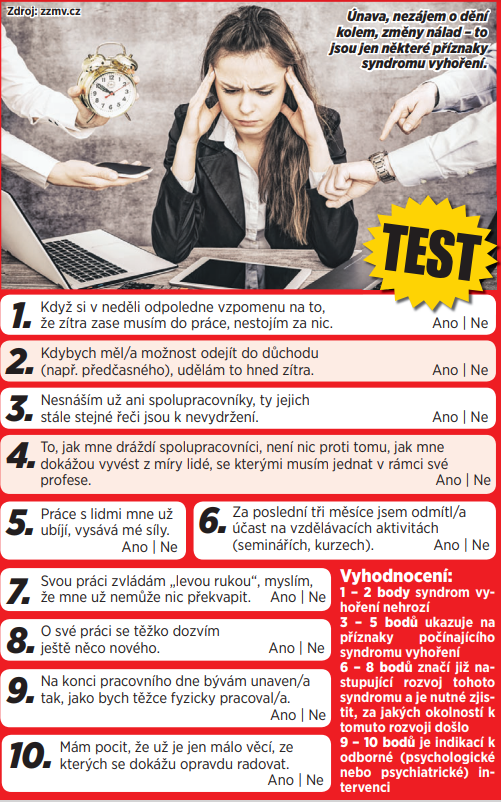 Zdroj: zzmv.cz

Únava, nezájem o dění kolem, změny nálad – to jsou jen některé příznaky syndromu vyhoření.

TEST

1. Když si v neděli odpoledne vzpomenu na to, že zítra zase musím do práce, nestojím za nic. Ano | Ne

2. Kdybych měl/a možnost odejít do důchodu (např. předčasného), udělám to hned zítra. Ano | Ne

3. Nesnáším už ani spolupracovníky, ty jejich stále stejné řeči jsou k nevydržení. Ano | Ne

4. To, jak mne dráždí spolupracovníci, není nic proti tomu, jak mne dokážou vyvést z míry lidé, se kterými musím jednat v rámci své profese. Ano | Ne

5. Práce s lidmi mne už ubíjí, vysává mé síly. Ano | Ne

6. Za poslední tři měsíce jsem odmítl/a účast na vzdělávacích aktivitách (seminářích, kurzech). Ano | Ne

7. Svou práci zvládám „levou rukou“, myslím, že mne už nemůže nic překvapit. Ano | Ne

8. O své práci se těžko dozvím ještě něco nového. Ano | Ne

9. Na konci pracovního dne bývám unaven/a tak, jako bych těžce fyzicky pracoval/a. Ano | Ne

10. Mám pocit, že už je jen málo věcí, ze kterých se dokážu opravdu radovat. Ano | Ne

Vyhodnocení:
1 – 2 body syndrom vyhoření nehrozí
3 – 5 bodů ukazuje na příznaky počínajícího syndromu vyhoření
6 – 8 bodů značí již nastupující rozvoj tohoto syndromu a je nutné zjistit, za jakých okolností k tomuto rozvoji došlo
9 – 10 bodů je indikací k odborné (psychologické nebo psychiatrické) intervenci